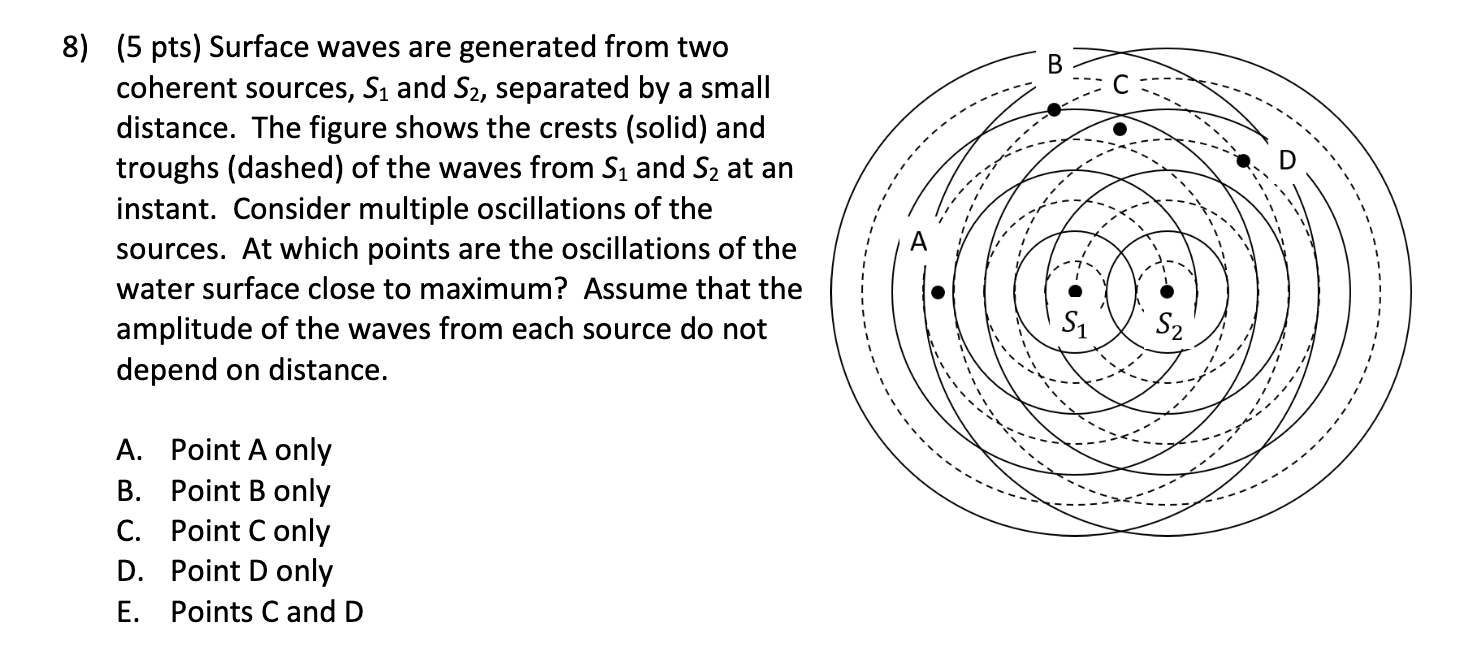 8) (5 pts) Surface waves are generated from two coherent sources, $S_1$ and $S_2$, separated by a small distance. The figure shows the crests (solid) and troughs (dashed) of the waves from $S_1$ and $S_2$ at an instant. Consider multiple oscillations of the sources. At which points are the oscillations of the water surface close to maximum? Assume that the amplitude of the waves from each source do not depend on distance.

A. Point A only
B. Point B only
C. Point C only
D. Point D only
E. Points C and D

B
C
D
A
$S_1$
$S_2$